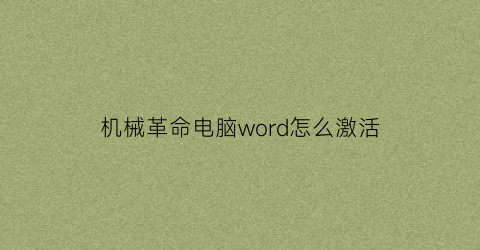 机械革命电脑word怎么激活